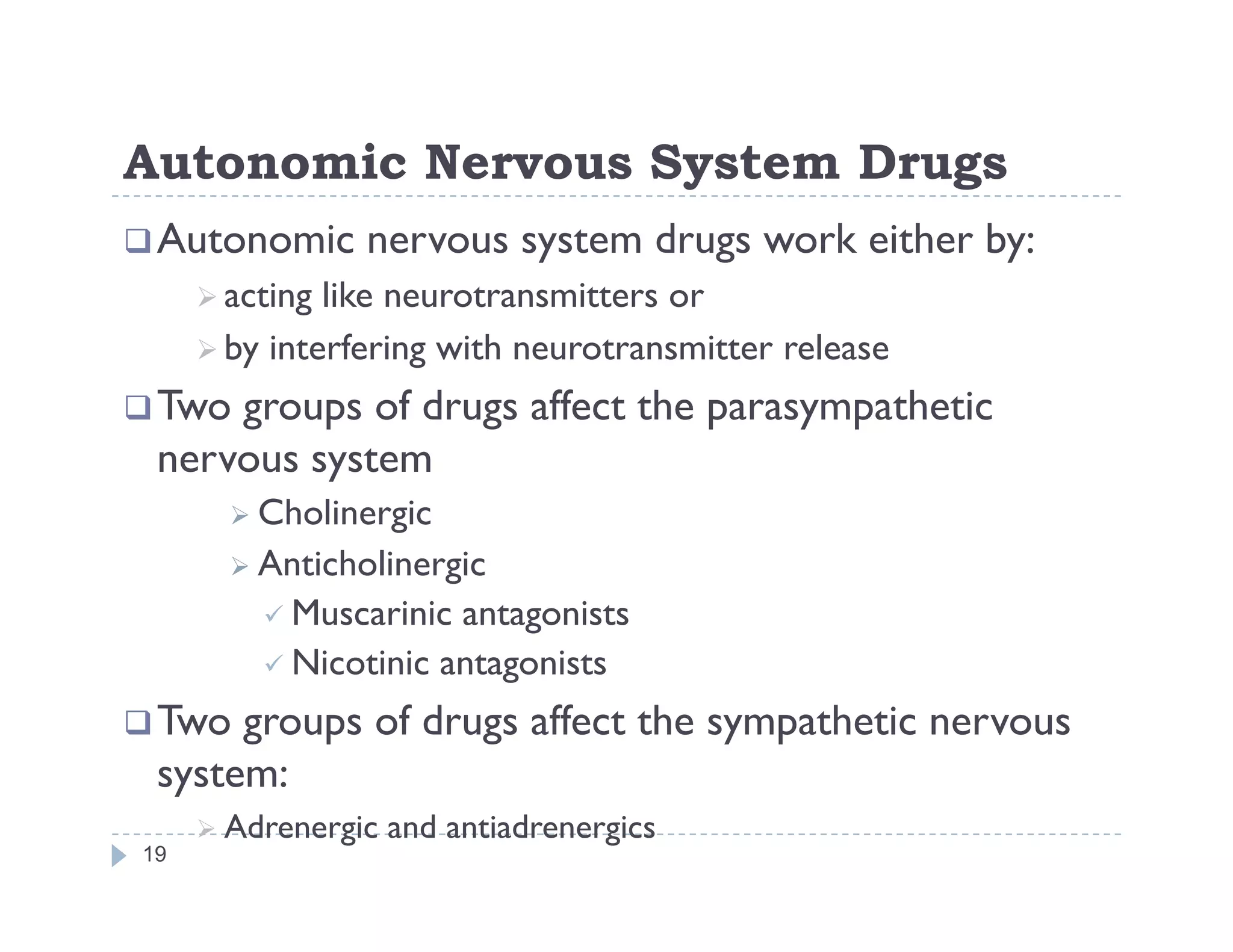 Autonomic Nervous System Drugs

Autonomic nervous system drugs work either by:

acting like neurotransmitters or

by interfering with neurotransmitter release

Two groups of drugs affect the parasympathetic nervous system

Cholinergic

Anticholinergic

Muscarinic antagonists

Nicotinic antagonists

Two groups of drugs affect the sympathetic nervous system:

Adrenergic and antiadrenergics

19